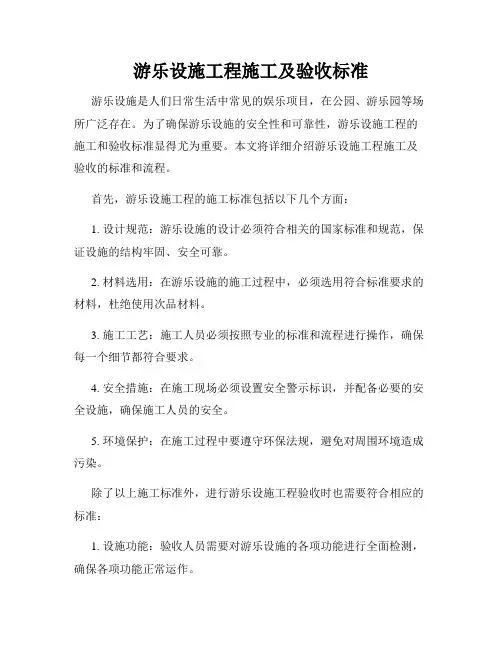 游乐设施工程施工及验收标准

游乐设施是人们日常生活中常见的娱乐项目，在公园、游乐园等场所广泛存在。为了确保游乐设施的安全性和可靠性，游乐设施工程的施工和验收标准显得尤为重要。本文将详细介绍游乐设施工程施工及验收的标准和流程。

首先，游乐设施工程的施工标准包括以下几个方面：

1. 设计规范：游乐设施的设计必须符合相关的国家标准和规范，保证设施的结构牢固、安全可靠。

2. 材料选用：在游乐设施的施工过程中，必须选用符合标准要求的材料，杜绝使用次品材料。

3. 施工工艺：施工人员必须按照专业的标准和流程进行操作，确保每一个细节都符合要求。

4. 安全措施：在施工现场必须设置安全警示标识，并配备必要的安全设施，确保施工人员的安全。

5. 环境保护：在施工过程中要遵守环保法规，避免对周围环境造成污染。

除了以上施工标准外，进行游乐设施工程验收时也需要符合相应的标准：

1. 设施功能：验收人员需要对游乐设施的各项功能进行全面检测，确保各项功能正常运作。